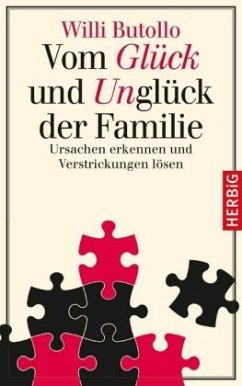 Willi Butollo

Vom Glück und Unglück der Familie

Ursachen erkennen und Verstrickungen lösen

HERBiG